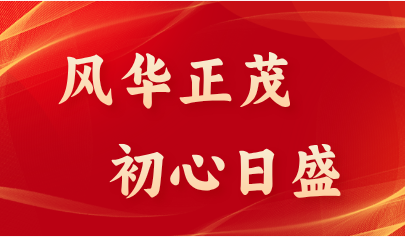 风华正茂
初心日盛